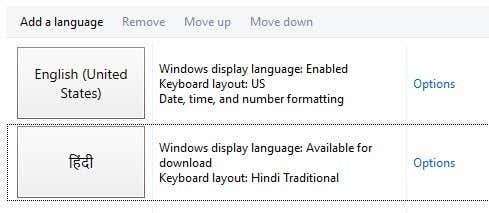 Add a language Remove Move up Move down

English (United States)

Windows display language: Enabled
Keyboard layout: US
Date, time, and number formatting

Options

हिंदी

Windows display language: Available for download
Keyboard layout: Hindi Traditional

Options